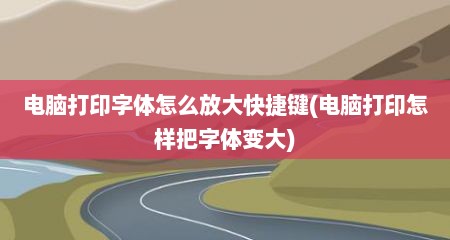 电脑打印字体怎么放大快捷键(电脑打印怎样把字体变大)